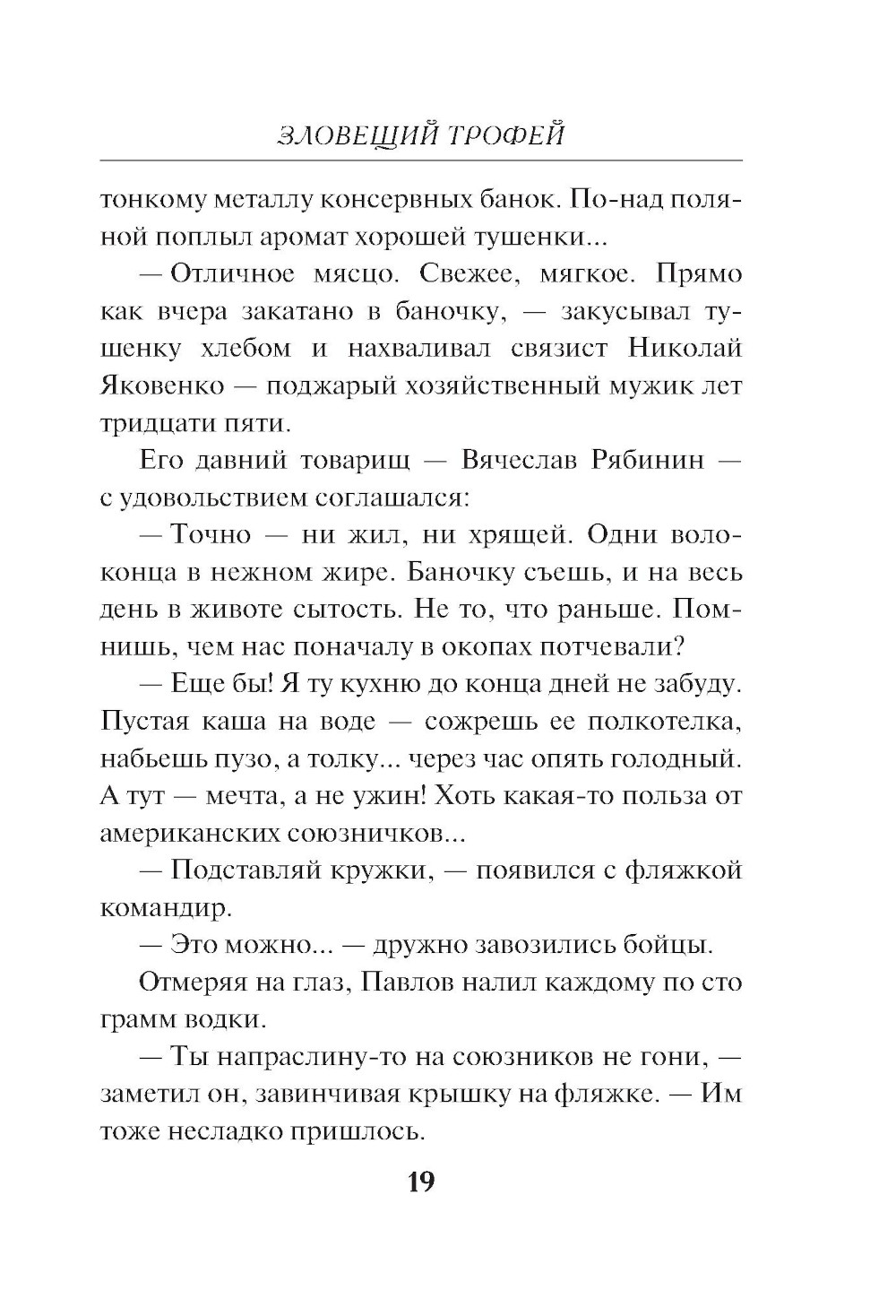 ЗЛОВЕЩИЙ ТРОФЕЙ

тонкому металлу консервных банок. По-над поляной поплыл аромат хорошей тушенки...

— Отличное мясцо. Свежее, мягкое. Прямо как вчера закатано в баночку, — закусывал тушенку хлебом и нахваливал связист Николай Яковенко — поджарый хозяйственный мужик лет тридцати пяти.

Его давний товарищ — Вячеслав Рябинин — с удовольствием соглашался:

— Точно — ни жил, ни хрящей. Одни волоконца в нежном жире. Баночку съешь, и на весь день в животе сытость. Не то, что раньше. Помнишь, чем нас поначалу в окопах потчевали?

— Еще бы! Я ту кухню до конца дней не забуду. Пустая каша на воде — сожрешь ее полкотелка, набьешь пузо, а толку... через час опять голодный. А тут — мечта, а не ужин! Хоть какая-то польза от американских союзничков...

— Подставляй кружки, — появился с фляжкой командир.

— Это можно... — дружно завозились бойцы.

Отмеряя на глаз, Павлов налил каждому по сто грамм водки.

— Ты напраслину-то на союзников не гони, — заметил он, завинчивая крышку на фляжке. — Им тоже несладко пришлось.

19